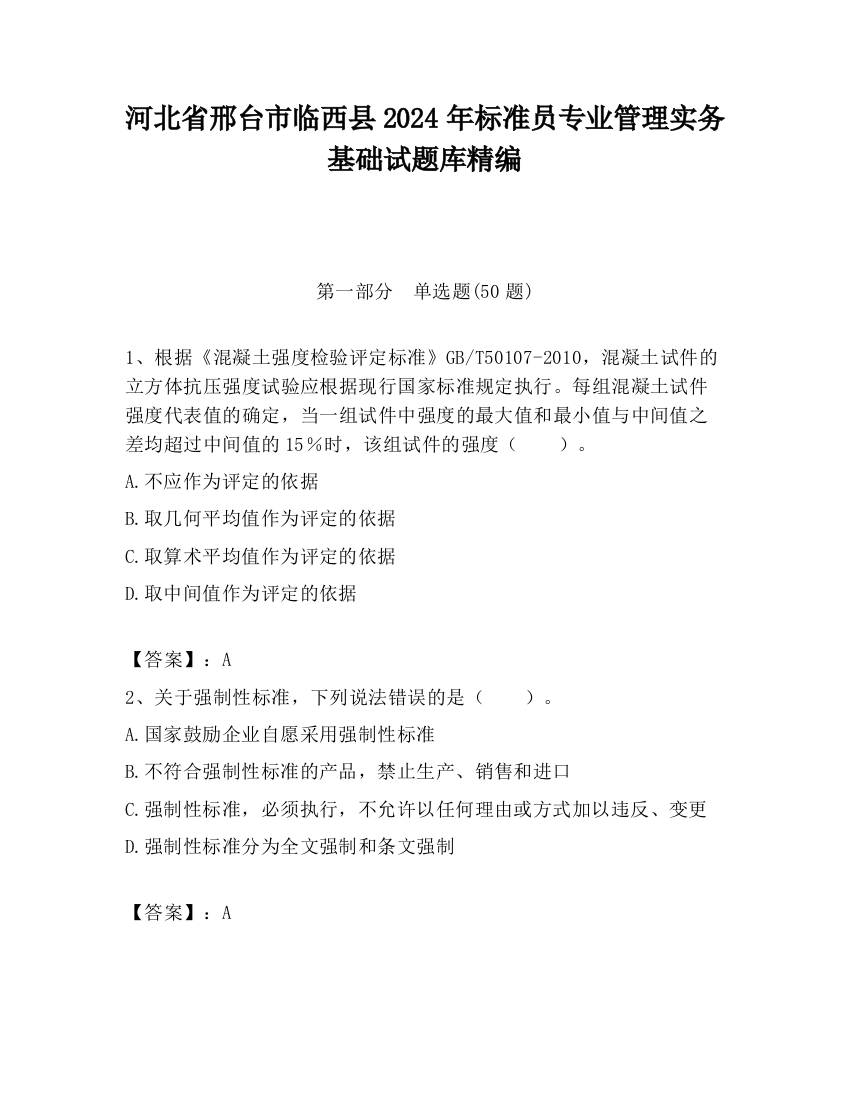 河北省邢台市临西县2024年标准员专业管理实务基础试题库精编

第一部分　单选题(50题)

1、根据《混凝土强度检验评定标准》GB/T50107-2010，混凝土试件的立方体抗压强度试验应根据现行国家标准规定执行。每组混凝土试件强度代表值的确定，当一组试件中强度的最大值和最小值与中间值之差均超过中间值的15％时，该组试件的强度（　　）。

A.不应作为评定的依据

B.取几何平均值作为评定的依据

C.取算术平均值作为评定的依据

D.取中间值作为评定的依据

【答案】：A

2、关于强制性标准，下列说法错误的是（　　）。

A.国家鼓励企业自愿采用强制性标准

B.不符合强制性标准的产品，禁止生产、销售和进口

C.强制性标准，必须执行，不允许以任何理由或方式加以违反、变更

D.强制性标准分为全文强制和条文强制

【答案】：A